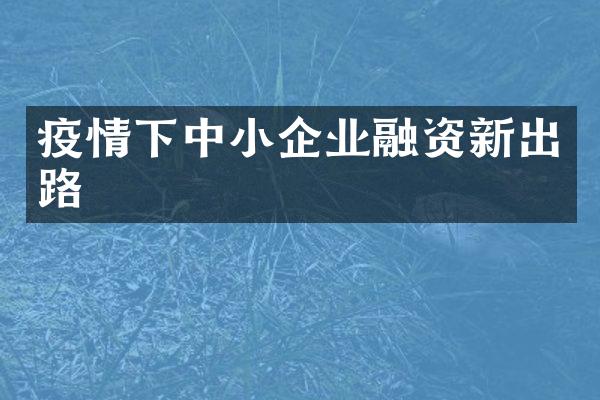 疫情下中小企业融资新出路